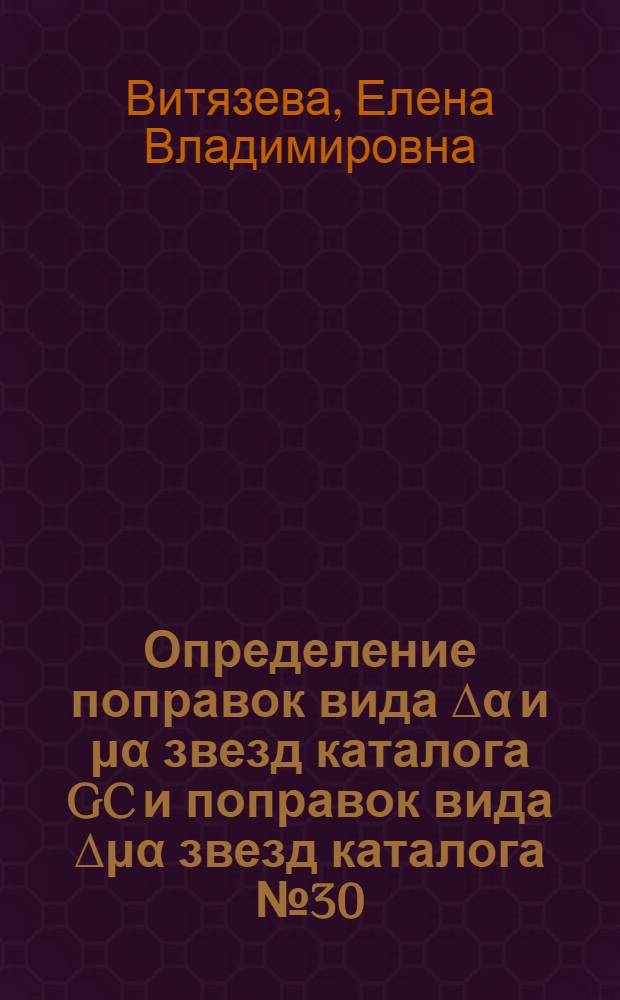 Витязева, Елена Владимировна

Определение поправок вида $\Delta\alpha$ и $\mu\alpha$ звезд каталога GC и поправок вида $\Delta\mu\alpha$ звезд каталога №30